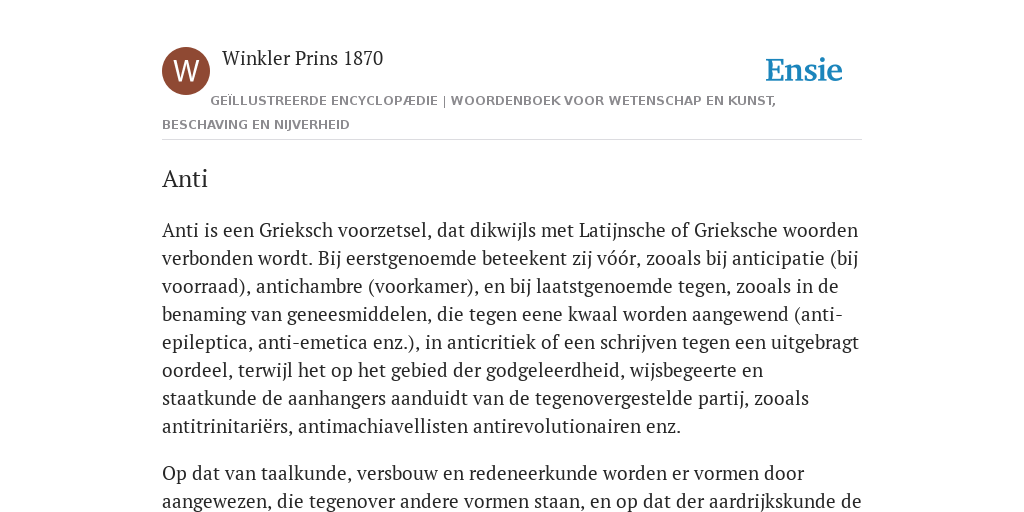 W

Winkler Prins 1870

Ensie

GEÏLLUSTREERDE ENCYCLOPÆDIE | WOORDENBOEK VOOR WETENSCHAP EN KUNST, BESCHAVING EN NIJVERHEID

Anti

Anti is een Grieksch voorzetsel, dat dikwijls met Latijnsche of Grieksche woorden verbonden wordt. Bij eerstgenoemde beteekent zij vóór, zooals bij anticipatie (bij voorraad), antichambre (voorkamer), en bij laatstgenoemde tegen, zooals in de benaming van geneesmiddelen, die tegen eene kwaal worden aangewend (anti-epileptica, anti-emetica enz.), in anticritiek of een schrijven tegen een uitgebragt oordeel, terwijl het op het gebied der godgeleerdheid, wijsbegeerte en staatkunde de aanhangers aanduidt van de tegenovergestelde partij, zooals antitrinitariërs, antimachiavellisten antirevolutionairen enz.

Op dat van taalkunde, versbouw en redeneerkunde worden er vormen door aangewezen, die tegenover andere vormen staan, en op dat der aardrijkskunde de